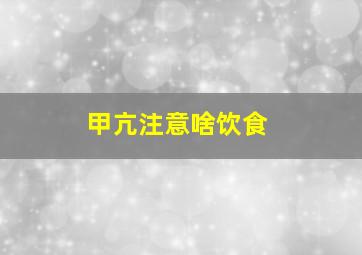 甲亢注意啥饮食